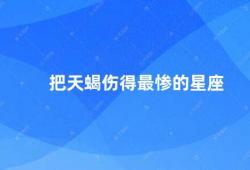 把天蝎伤得最惨的星座